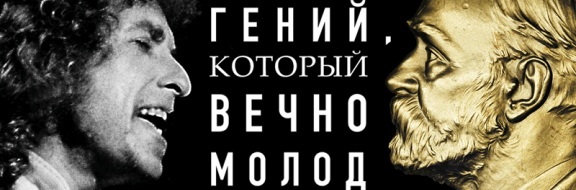 ГЕНИЙ,
КОТОРЫЙ
ВЕЧНО
МОЛОД